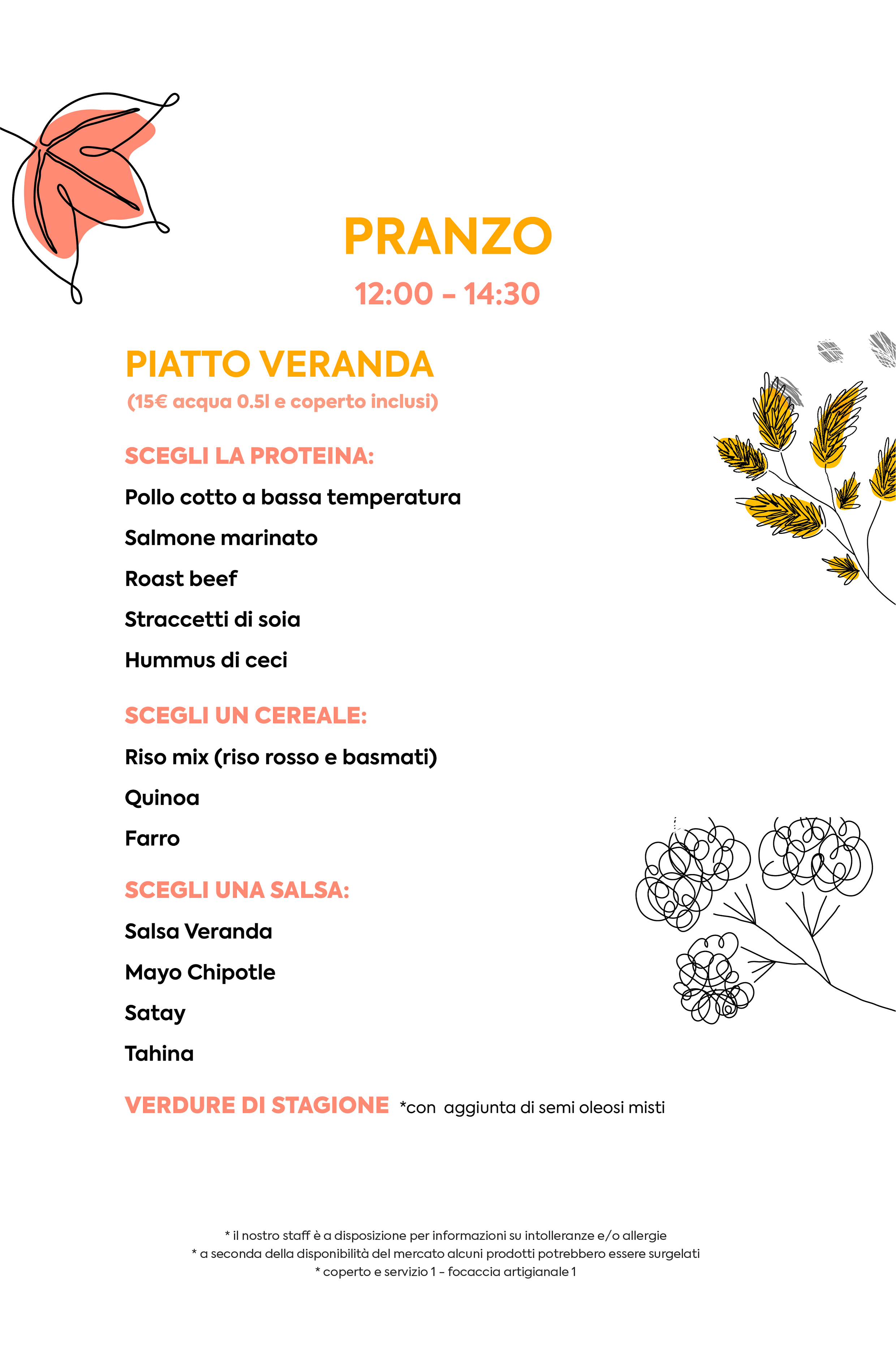 PRANZO

12:00 - 14:30

PIATTO VERANDA

(15€ acqua 0.5l e coperto inclusi)

SCEGLI LA PROTEINA:

Pollo cotto a bassa temperatura

Salmone marinato

Roast beef

Straccetti di soia

Hummus di ceci

SCEGLI UN CEREALE:

Riso mix (riso rosso e basmati)

Quinoa

Farro

SCEGLI UNA SALSA:

Salsa Veranda

Mayo Chipotle

Satay

Tahina

VERDURE DI STAGIONE *con aggiunta di semi oleosi misti

* il nostro staff è a disposizione per informazioni su intolleranze e/o allergie
* a seconda della disponibilità del mercato alcuni prodotti potrebbero essere surgelati
* coperto e servizio 1 - focaccia artigianale 1